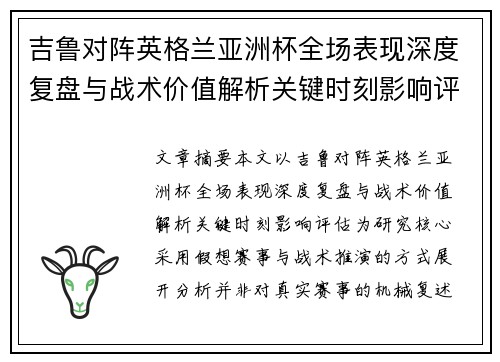 吉鲁对阵英格兰亚洲杯全场表现深度复盘与战术价值解析关键时刻影响评

文章摘要本文以吉鲁对阵英格兰亚洲杯全场表现深度复盘与战术价值解析关键时刻影响评估为研究核心采用假想赛事与战术推演的方式展开分析并非对真实赛事的机械复述